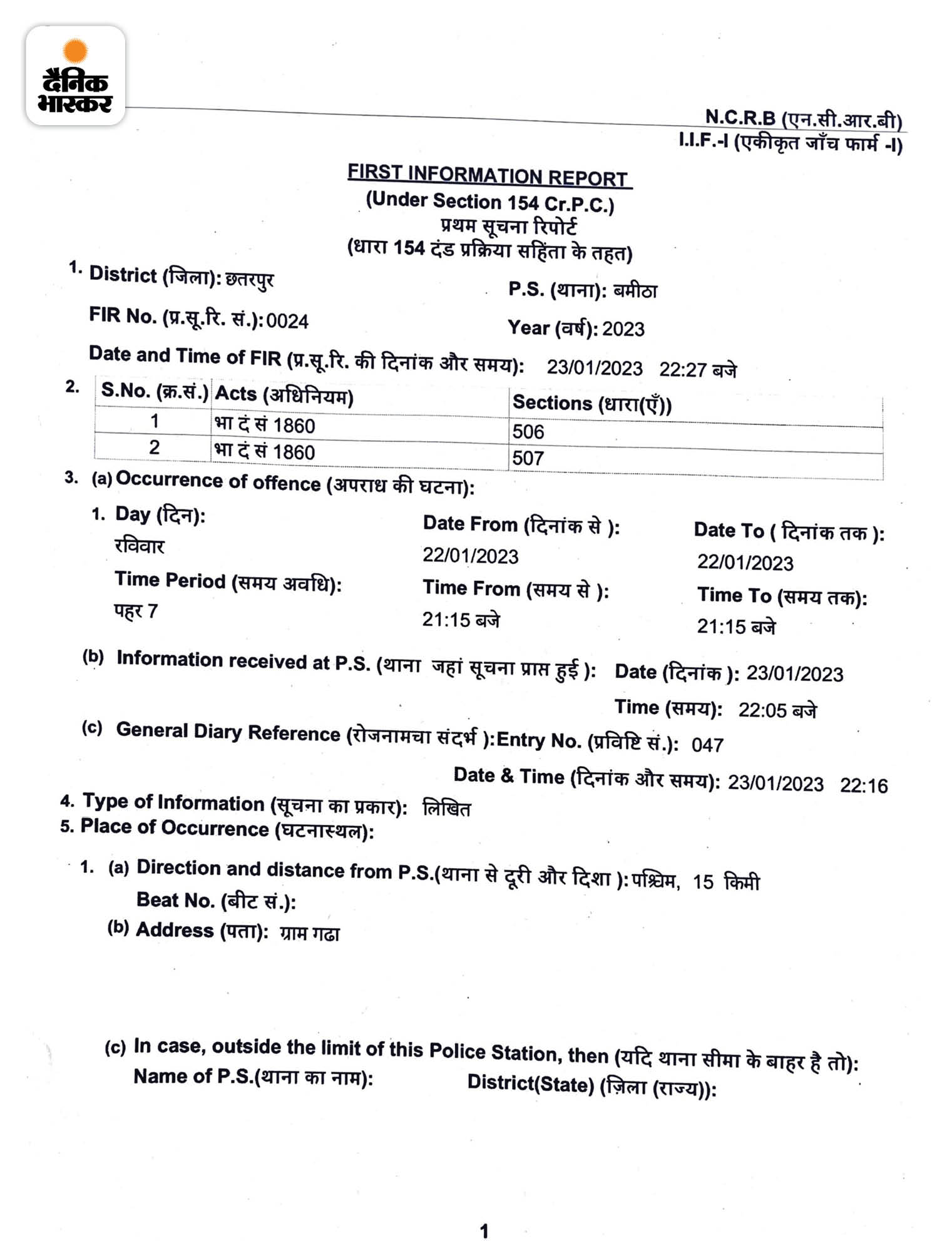 दैनिक भास्कर

N.C.R.B (एन.सी.आर.बी)
I.I.F.-I (एकीकृत जाँच फार्म -I)

FIRST INFORMATION REPORT
(Under Section 154 Cr.P.C.)
प्रथम सूचना रिपोर्ट
(धारा 154 दंड प्रक्रिया सहिंता के तहत)

1. District (जिला): छतरपुर
P.S. (थाना): बमीठा
FIR No. (प्र.सू.रि. सं.): 0024
Year (वर्ष): 2023
Date and Time of FIR (प्र.सू.रि. की दिनांक और समय): 23/01/2023 22:27 बजे

2.
| S.No. (क्र.सं.) | Acts (अधिनियम) | Sections (धारा(एँ)) |
|---|---|---|
| 1 | भा दं सं 1860 | 506 |
| 2 | भा दं सं 1860 | 507 |

3. (a) Occurrence of offence (अपराध की घटना):
1. Day (दिन): रविवार
Date From (दिनांक से ): 22/01/2023
Date To ( दिनांक तक ): 22/01/2023
Time Period (समय अवधि): पहर 7
Time From (समय से ): 21:15 बजे
Time To (समय तक): 21:15 बजे

(b) Information received at P.S. (थाना जहां सूचना प्राप्त हुई ): Date (दिनांक ): 23/01/2023
Time (समय): 22:05 बजे
(c) General Diary Reference (रोजनामचा संदर्भ ):Entry No. (प्रविष्टि सं.): 047
Date & Time (दिनांक और समय): 23/01/2023 22:16

4. Type of Information (सूचना का प्रकार): लिखित
5. Place of Occurrence (घटनास्थल):
1. (a) Direction and distance from P.S.(थाना से दूरी और दिशा ): पश्चिम, 15 किमी
Beat No. (बीट सं.):
(b) Address (पता): ग्राम गढा

(c) In case, outside the limit of this Police Station, then (यदि थाना सीमा के बाहर है तो):
Name of P.S.(थाना का नाम):
District(State) (ज़िला (राज्य)):

1